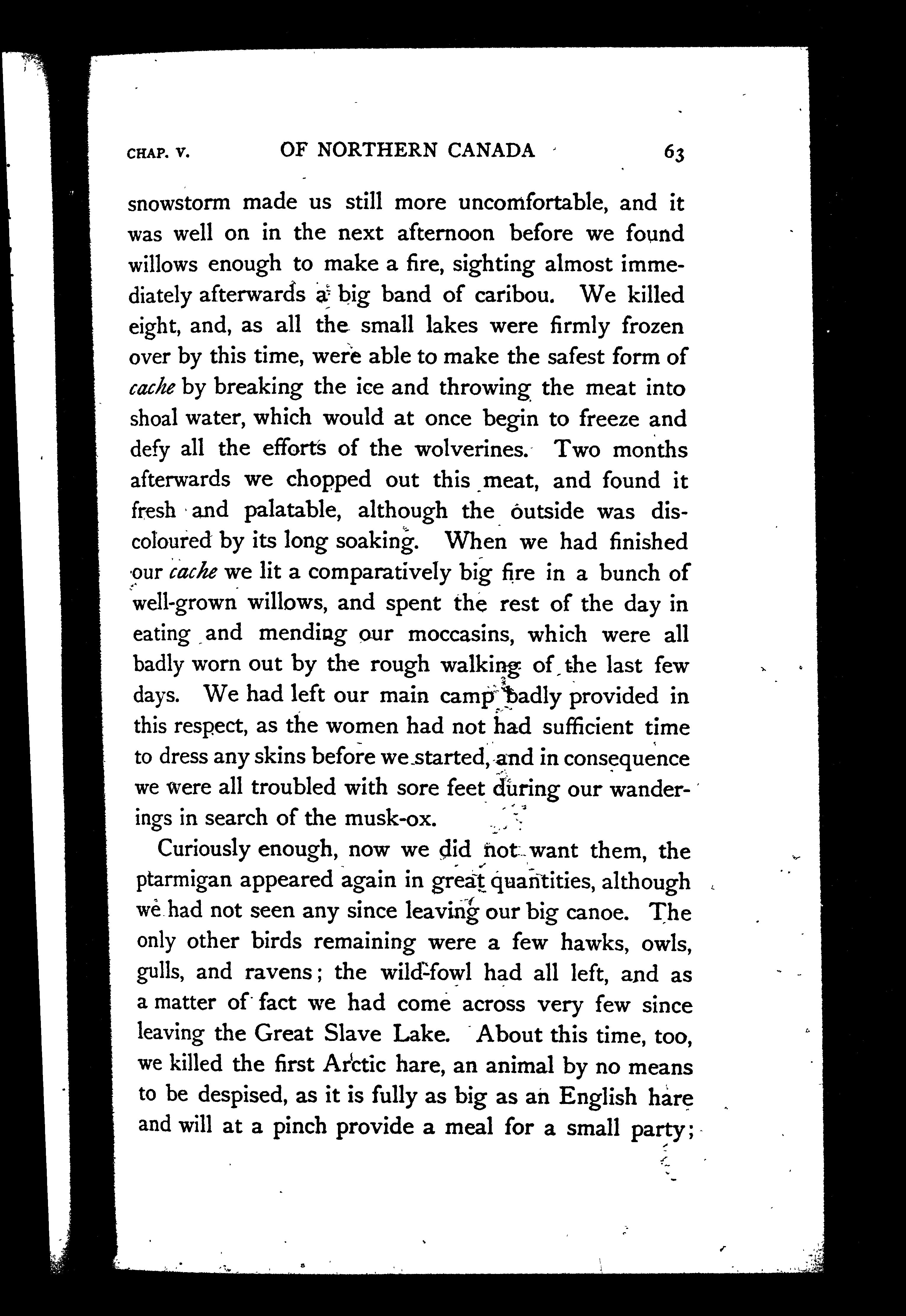 CHAP. V. OF NORTHERN CANADA 63

snowstorm made us still more uncomfortable, and it was well on in the next afternoon before we found willows enough to make a fire, sighting almost immediately afterwards a big band of caribou. We killed eight, and, as all the small lakes were firmly frozen over by this time, were able to make the safest form of cache by breaking the ice and throwing the meat into shoal water, which would at once begin to freeze and defy all the efforts of the wolverines. Two months afterwards we chopped out this meat, and found it fresh and palatable, although the outside was discoloured by its long soaking. When we had finished our cache we lit a comparatively big fire in a bunch of well-grown willows, and spent the rest of the day in eating and mending our moccasins, which were all badly worn out by the rough walking of the last few days. We had left our main camp badly provided in this respect, as the women had not had sufficient time to dress any skins before we started, and in consequence we were all troubled with sore feet during our wanderings in search of the musk-ox.

Curiously enough, now we did not want them, the ptarmigan appeared again in great quantities, although we had not seen any since leaving our big canoe. The only other birds remaining were a few hawks, owls, gulls, and ravens; the wild-fowl had all left, and as a matter of fact we had come across very few since leaving the Great Slave Lake. About this time, too, we killed the first Arctic hare, an animal by no means to be despised, as it is fully as big as an English hare and will at a pinch provide a meal for a small party;